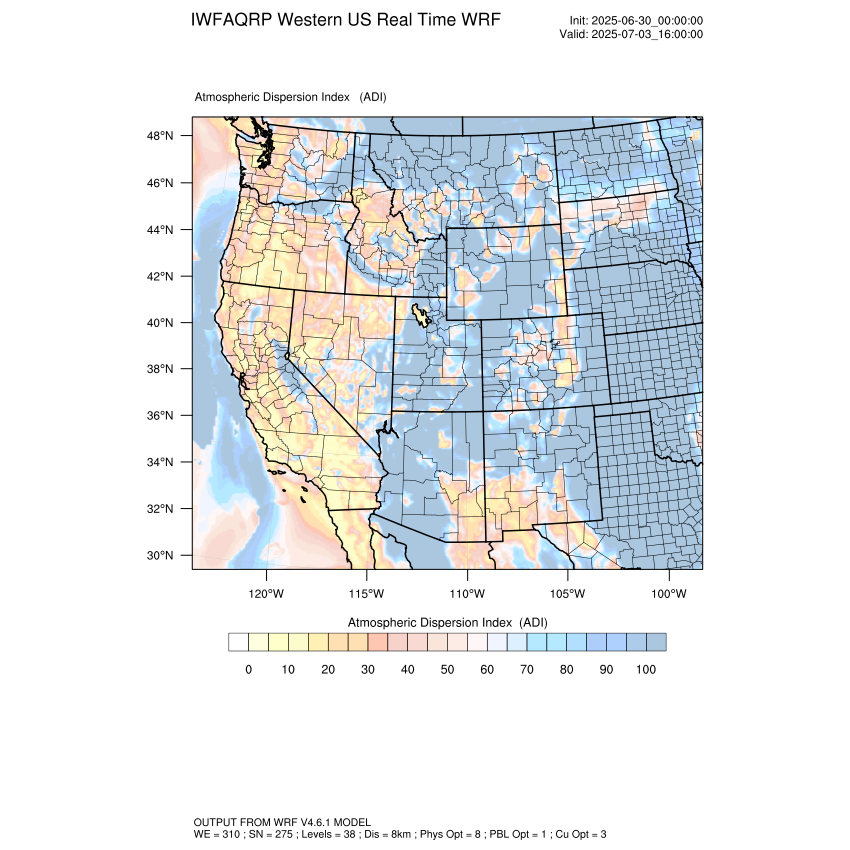 IWFAQRP Western US Real Time WRF

Init: 2025-06-30_00:00:00
Valid: 2025-07-03_16:00:00

Atmospheric Dispersion Index (ADI)

48°N
46°N
44°N
42°N
40°N
38°N
36°N
34°N
32°N
30°N

120°W 115°W 110°W 105°W 100°W

Atmospheric Dispersion Index (ADI)

0 10 20 30 40 50 60 70 80 90 100

OUTPUT FROM WRF V4.6.1 MODEL
WE = 310 ; SN = 275 ; Levels = 38 ; Dis = 8km ; Phys Opt = 8 ; PBL Opt = 1 ; Cu Opt = 3